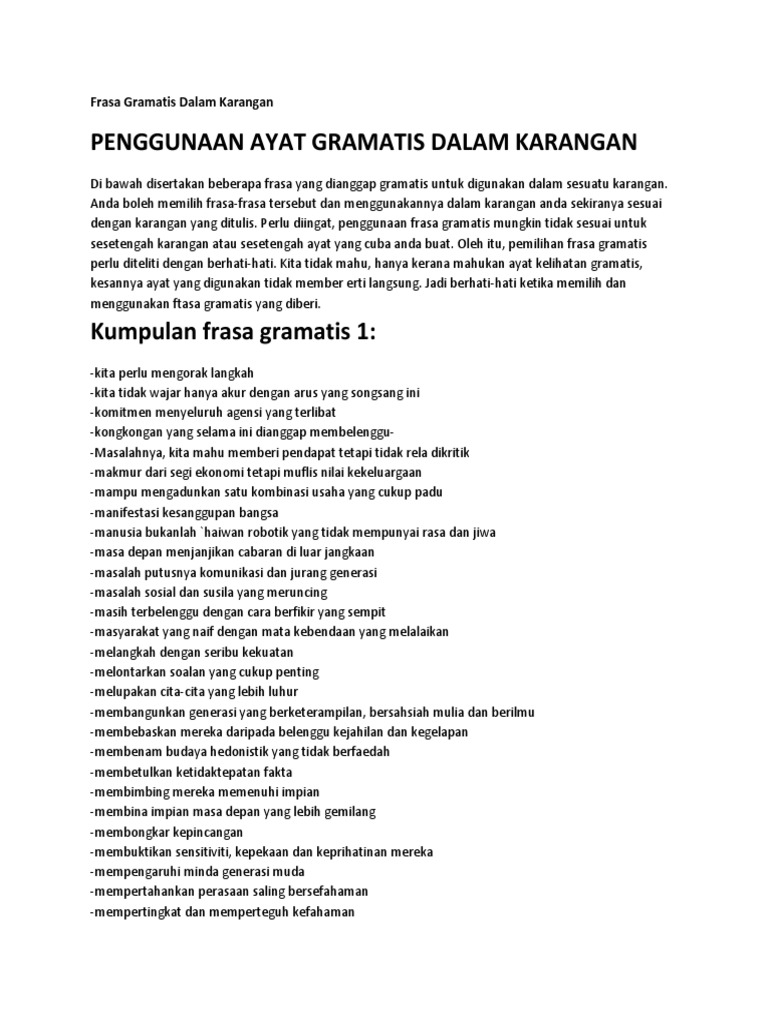 Frasa Gramatis Dalam Karangan

PENGGUNAAN AYAT GRAMATIS DALAM KARANGAN

Di bawah disertakan beberapa frasa yang dianggap gramatis untuk digunakan dalam sesuatu karangan. Anda boleh memilih frasa-frasa tersebut dan menggunakannya dalam karangan anda sekiranya sesuai dengan karangan yang ditulis. Perlu diingat, penggunaan frasa gramatis mungkin tidak sesuai untuk sesetengah karangan atau sesetengah ayat yang cuba anda buat. Oleh itu, pemilihan frasa gramatis perlu diteliti dengan berhati-hati. Kita tidak mahu, hanya kerana mahukan ayat kelihatan gramatis, kesannya ayat yang digunakan tidak member erti langsung. Jadi berhati-hati ketika memilih dan menggunakan ftasa gramatis yang diberi.

Kumpulan frasa gramatis 1:

-kita perlu mengorak langkah
-kita tidak wajar hanya akur dengan arus yang songsang ini
-komitmen menyeluruh agensi yang terlibat
-kongkongan yang selama ini dianggap membelenggu-
-Masalahnya, kita mahu memberi pendapat tetapi tidak rela dikritik
-makmur dari segi ekonomi tetapi muflis nilai kekeluargaan
-mampu mengadunkan satu kombinasi usaha yang cukup padu
-manifestasi kesanggupan bangsa
-manusia bukanlah `haiwan robotik yang tidak mempunyai rasa dan jiwa
-masa depan menjanjikan cabaran di luar jangkaan
-masalah putusnya komunikasi dan jurang generasi
-masalah sosial dan susila yang meruncing
-masih terbelenggu dengan cara berfikir yang sempit
-masyarakat yang naif dengan mata kebendaan yang melalaikan
-melangkah dengan seribu kekuatan
-melontarkan soalan yang cukup penting
-melupakan cita-cita yang lebih luhur
-membangunkan generasi yang berketerampilan, bersahsiah mulia dan berilmu
-membebaskan mereka daripada belenggu kejahilan dan kegelapan
-membenam budaya hedonistik yang tidak berfaedah
-membetulkan ketidaktepatan fakta
-membimbing mereka memenuhi impian
-membina impian masa depan yang lebih gemilang
-membongkar kepincangan
-membuktikan sensitiviti, kepekaan dan keprihatinan mereka
-mempengaruhi minda generasi muda
-mempertahankan perasaan saling bersefahaman
-mempertingkat dan memperteguh kefahaman